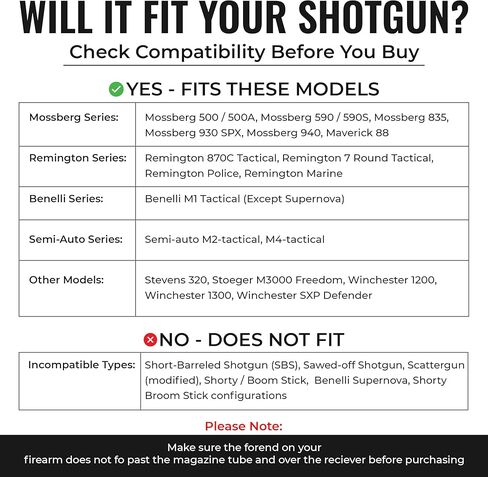 WILL IT FIT YOUR SHOTGUN?
Check Compatibility Before You Buy

YES - FITS THESE MODELS

| Mossberg Series: | Mossberg 500 / 500A, Mossberg 590 / 590S, Mossberg 835, Mossberg 930 SPX, Mossberg 940, Maverick 88 |
|---|---|
| Remington Series: | Remington 870C Tactical, Remington 7 Round Tactical, Remington Police, Remington Marine |
| Benelli Series: | Benelli M1 Tactical (Except Supernova) |
| Semi-Auto Series: | Semi-auto M2-tactical, M4-tactical |
| Other Models: | Stevens 320, Stoeger M3000 Freedom, Winchester 1200, Winchester 1300, Winchester SXP Defender |

NO - DOES NOT FIT

| Incompatible Types: | Short-Barreled Shotgun (SBS), Sawed-off Shotgun, Scattergun (modified), Shorty / Boom Stick, Benelli Supernova, Shorty Broom Stick configurations |
|---|---|

Please Note:

Make sure the forend on your firearm does not fo past the magazine tube and over the reciever before purchasing